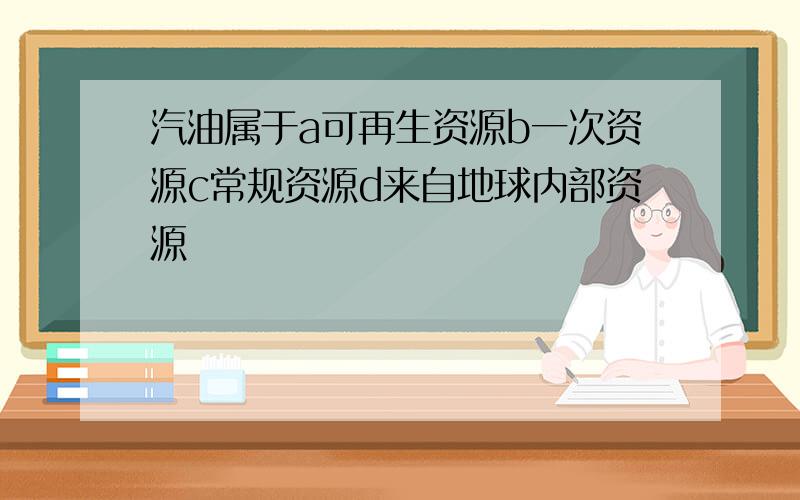 汽油属于a可再生资源b一次资源c常规资源d来自地球内部资源